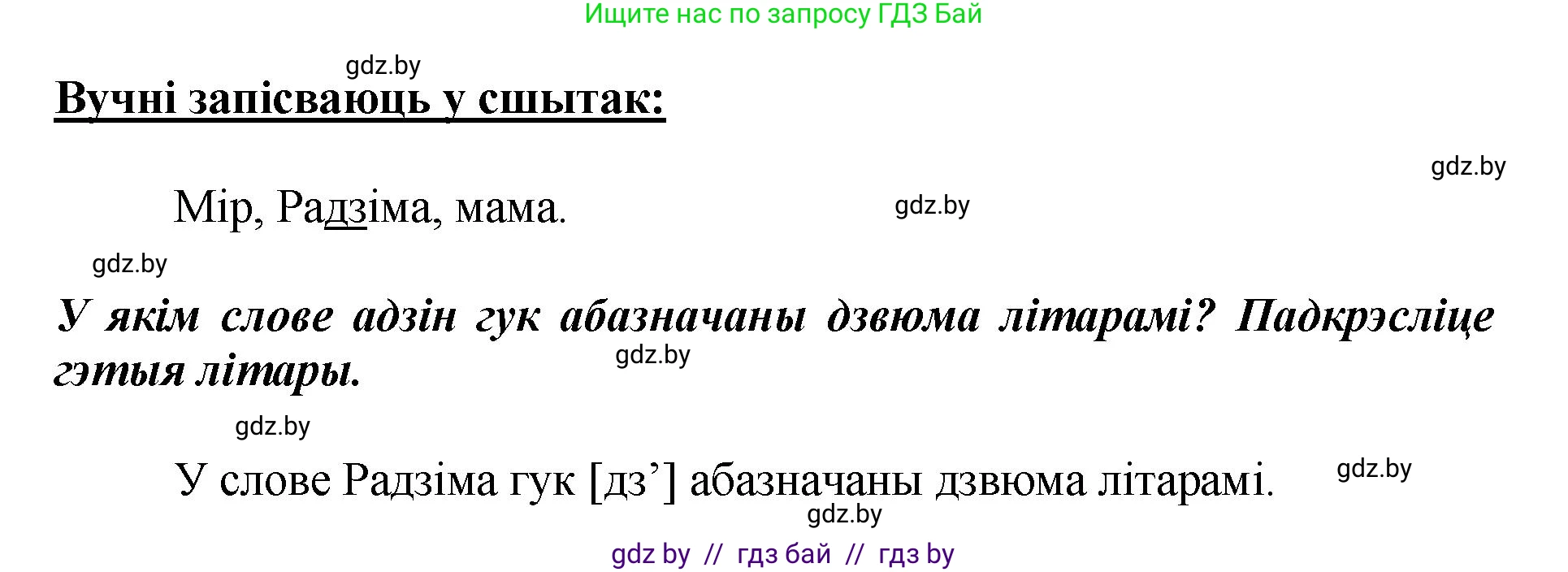 Ищите нас по запросу ГДЗ Бай

gdz.by

Вучні запісваюць у сшытак:

gdz.by

Мір, Радзіма, мама.

gdz.by

gdz.by

У якім слове адзін гук абазначаны дзвюма літарамі? Падкрэсліце гэтыя літары.

gdz.by

gdz.by

У слове Радзіма гук [дз’] абазначаны дзвюма літарамі.

gdz.by

gdz.by

gdz by // гдз бай // гдз by